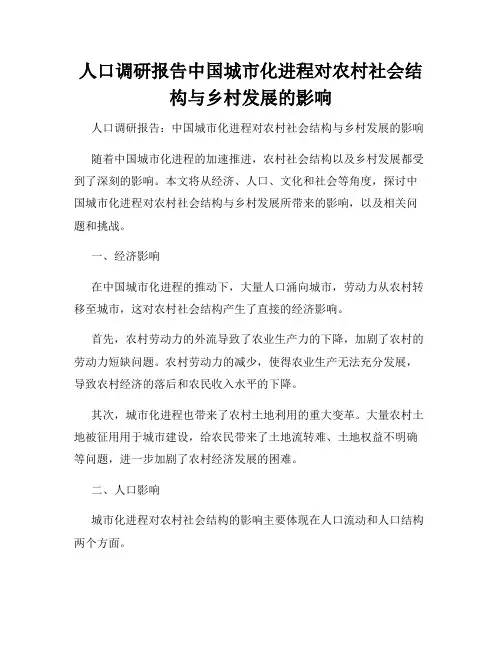 人口调研报告中国城市化进程对农村社会结构与乡村发展的影响

人口调研报告：中国城市化进程对农村社会结构与乡村发展的影响

随着中国城市化进程的加速推进，农村社会结构以及乡村发展都受到了深刻的影响。本文将从经济、人口、文化和社会等角度，探讨中国城市化进程对农村社会结构与乡村发展所带来的影响，以及相关问题和挑战。

一、经济影响

在中国城市化进程的推动下，大量人口涌向城市，劳动力从农村转移至城市，这对农村社会结构产生了直接的经济影响。

首先，农村劳动力的外流导致了农业生产力的下降，加剧了农村的劳动力短缺问题。农村劳动力的减少，使得农业生产无法充分发展，导致农村经济的落后和农民收入水平的下降。

其次，城市化进程也带来了农村土地利用的重大变革。大量农村土地被征用用于城市建设，给农民带来了土地流转难、土地权益不明确等问题，进一步加剧了农村经济发展的困难。

二、人口影响

城市化进程对农村社会结构的影响主要体现在人口流动和人口结构两个方面。